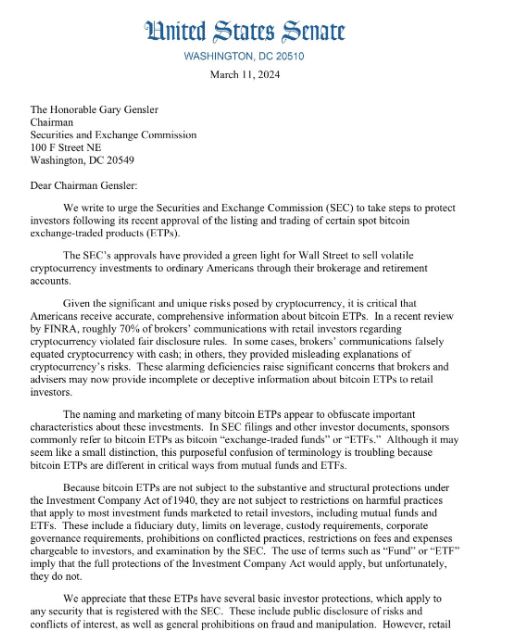 United States Senate

WASHINGTON, DC 20510

March 11, 2024

The Honorable Gary Gensler
Chairman
Securities and Exchange Commission
100 F Street NE
Washington, DC 20549

Dear Chairman Gensler:

We write to urge the Securities and Exchange Commission (SEC) to take steps to protect investors following its recent approval of the listing and trading of certain spot bitcoin exchange-traded products (ETPs).

The SEC's approvals have provided a green light for Wall Street to sell volatile cryptocurrency investments to ordinary Americans through their brokerage and retirement accounts.

Given the significant and unique risks posed by cryptocurrency, it is critical that Americans receive accurate, comprehensive information about bitcoin ETPs. In a recent review by FINRA, roughly 70% of brokers' communications with retail investors regarding cryptocurrency violated fair disclosure rules. In some cases, brokers' communications falsely equated cryptocurrency with cash; in others, they provided misleading explanations of cryptocurrency's risks. These alarming deficiencies raise significant concerns that brokers and advisers may now provide incomplete or deceptive information about bitcoin ETPs to retail investors.

The naming and marketing of many bitcoin ETPs appear to obfuscate important characteristics about these investments. In SEC filings and other investor documents, sponsors commonly refer to bitcoin ETPs as bitcoin "exchange-traded funds" or "ETFs." Although it may seem like a small distinction, this purposeful confusion of terminology is troubling because bitcoin ETPs are different in critical ways from mutual funds and ETFs.

Because bitcoin ETPs are not subject to the substantive and structural protections under the Investment Company Act of 1940, they are not subject to restrictions on harmful practices that apply to most investment funds marketed to retail investors, including mutual funds and ETFs. These include a fiduciary duty, limits on leverage, custody requirements, corporate governance requirements, prohibitions on conflicted practices, restrictions on fees and expenses chargeable to investors, and examination by the SEC. The use of terms such as "Fund" or "ETF" imply that the full protections of the Investment Company Act would apply, but unfortunately, they do not.

We appreciate that these ETPs have several basic investor protections, which apply to any security that is registered with the SEC. These include public disclosure of risks and conflicts of interest, as well as general prohibitions on fraud and manipulation. However, retail